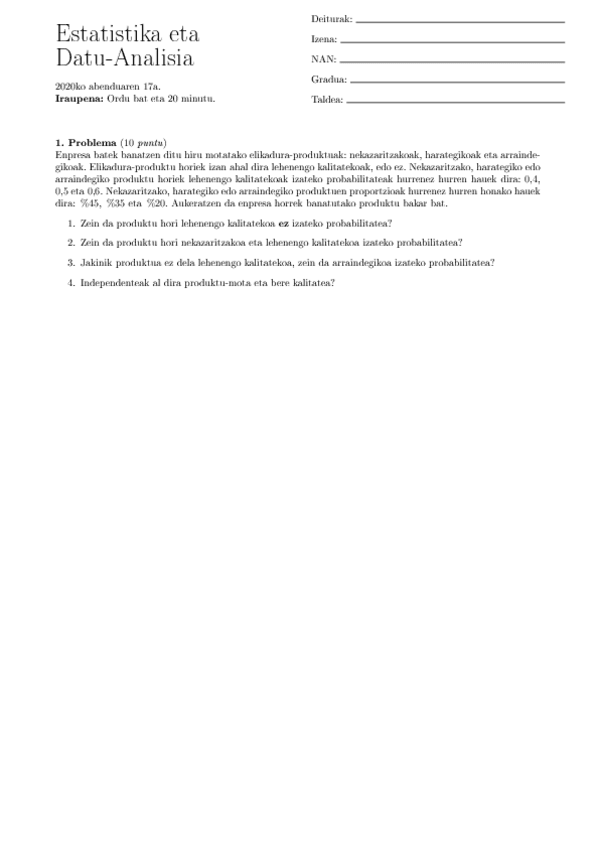 Estatistika eta Datu-Analisia

2020ko abenduaren 17a.
**Iraupena:** Ordu bat eta 20 minutu.

Deiturak:
Izena:
NAN:
Gradua:
Taldea:

**1. Problema** (10 *puntu*)
Enpresa batek banatzen ditu hiru motatako elikadura-produktuak: nekazaritzakoak, harategikoak eta arraindegikoak. Elikadura-produktu horiek izan ahal dira lehenengo kalitatekoak, edo ez. Nekazaritzako, harategiko edo arraindegiko produktu horiek lehenengo kalitatekoak izateko probabilitateak hurrenez hurren hauek dira: 0,4, 0,5 eta 0,6. Nekazaritzako, harategiko edo arraindegiko produktuen proportzioak hurrenez hurren honako hauek dira: %45, %35 eta %20. Aukeratzen da enpresa horrek banatutako produktu bakar bat.

1. Zein da produktu hori lehenengo kalitatekoa **ez** izateko probabilitatea?

2. Zein da produktu hori nekazaritzakoa eta lehenengo kalitatekoa izateko probabilitatea?

3. Jakinik produktua ez dela lehenengo kalitatekoa, zein da arraindegikoa izateko probabilitatea?

4. Independenteak al dira produktu-mota eta bere kalitatea?